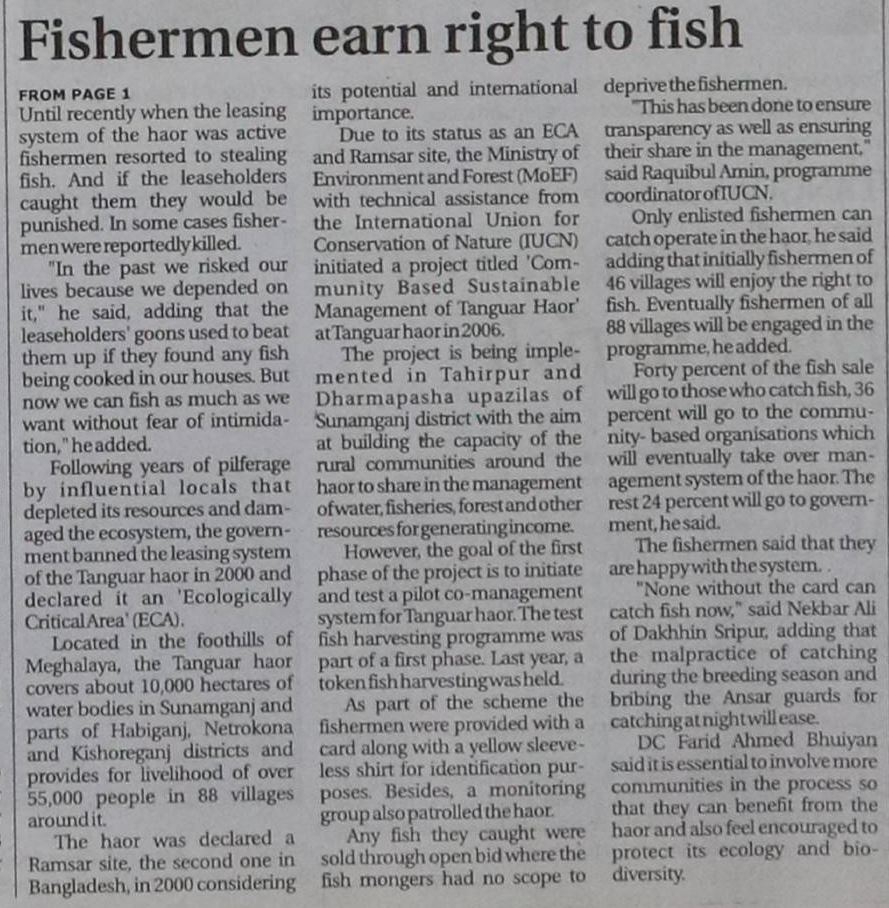 Fishermen earn right to fish

FROM PAGE 1

Until recently when the leasing system of the haor was active fishermen resorted to stealing fish. And if the leaseholders caught them they would be punished. In some cases fishermen were reportedly killed.

"In the past we risked our lives because we depended on it," he said, adding that the leaseholders' goons used to beat them up if they found any fish being cooked in our houses. But now we can fish as much as we want without fear of intimidation," he added.

Following years of pilferage by influential locals that depleted its resources and damaged the ecosystem, the government banned the leasing system of the Tanguar haor in 2000 and declared it an 'Ecologically Critical Area' (ECA).

Located in the foothills of Meghalaya, the Tanguar haor covers about 10,000 hectares of water bodies in Sunamganj and parts of Habiganj, Netrokona and Kishoreganj districts and provides for livelihood of over 55,000 people in 88 villages around it.

The haor was declared a Ramsar site, the second one in Bangladesh, in 2000 considering its potential and international importance.

Due to its status as an ECA and Ramsar site, the Ministry of Environment and Forest (MoEF) with technical assistance from the International Union for Conservation of Nature (IUCN) initiated a project titled 'Community Based Sustainable Management of Tanguar Haor' at Tanguar haor in 2006.

The project is being implemented in Tahirpur and Dharmapasha upazilas of Sunamganj district with the aim at building the capacity of the rural communities around the haor to share in the management of water, fisheries, forest and other resources for generating income.

However, the goal of the first phase of the project is to initiate and test a pilot co-management system for Tanguar haor. The test fish harvesting programme was part of a first phase. Last year, a token fish harvesting was held.

As part of the scheme the fishermen were provided with a card along with a yellow sleeveless shirt for identification purposes. Besides, a monitoring group also patrolled the haor.

Any fish they caught were sold through open bid where the fish mongers had no scope to deprive the fishermen.

"This has been done to ensure transparency as well as ensuring their share in the management," said Raquibul Amin, programme coordinator of IUCN.

Only enlisted fishermen can catch operate in the haor, he said adding that initially fishermen of 46 villages will enjoy the right to fish. Eventually fishermen of all 88 villages will be engaged in the programme, he added.

Forty percent of the fish sale will go to those who catch fish, 36 percent will go to the community- based organisations which will eventually take over management system of the haor. The rest 24 percent will go to government, he said.

The fishermen said that they are happy with the system. .

"None without the card can catch fish now," said Nekbar Ali of Dakhhin Sripur, adding that the malpractice of catching during the breeding season and bribing the Ansar guards for catching at night will ease.

DC Farid Ahmed Bhuiyan said it is essential to involve more communities in the process so that they can benefit from the haor and also feel encouraged to protect its ecology and biodiversity.